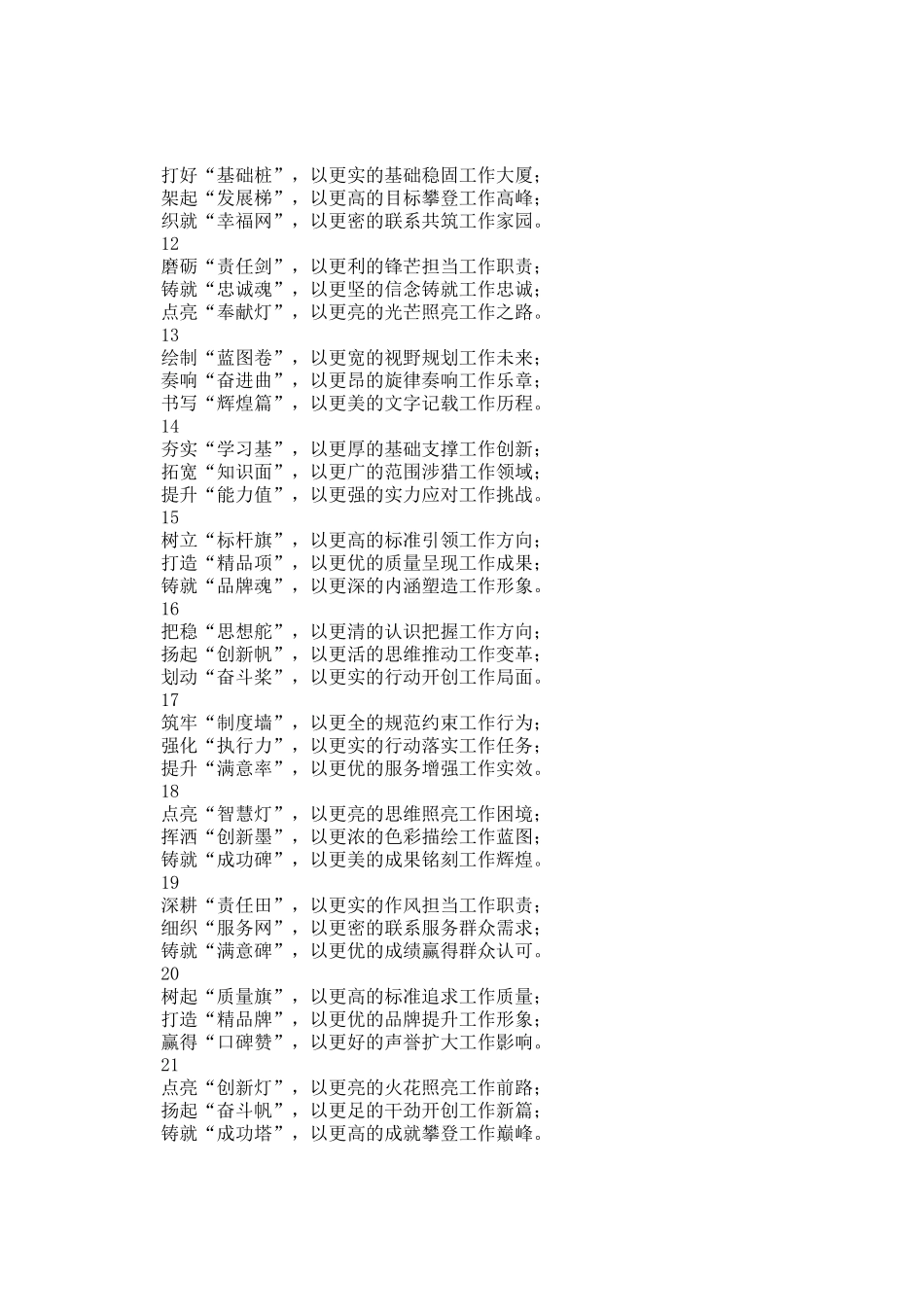 打好“基础桩”，以更实的基础稳固工作大厦；
架起“发展梯”，以更高的目标攀登工作高峰；
织就“幸福网”，以更密的联系共筑工作家园。

12

磨砺“责任剑”，以更利的锋芒担当工作职责；
铸就“忠诚魂”，以更坚的信念铸就工作忠诚；
点亮“奉献灯”，以更亮的光芒照亮工作之路。

13

绘制“蓝图卷”，以更宽的视野规划工作未来；
奏响“奋进曲”，以更昂的旋律奏响工作乐章；
书写“辉煌篇”，以更美的文字记载工作历程。

14

夯实“学习基”，以更厚的基础支撑工作创新；
拓宽“知识面”，以更广的范围涉猎工作领域；
提升“能力值”，以更强的实力应对工作挑战。

15

树立“标杆旗”，以更高的标准引领工作方向；
打造“精品项”，以更优的质量呈现工作成果；
铸就“品牌魂”，以更深的内涵塑造工作形象。

16

把稳“思想舵”，以更清的认识把握工作方向；
扬起“创新帆”，以更活的思维推动工作变革；
划动“奋斗桨”，以更实的行动开创工作局面。

17

筑牢“制度墙”，以更全的规范约束工作行为；
强化“执行力”，以更实的行动落实工作任务；
提升“满意率”，以更优的服务增强工作实效。

18

点亮“智慧灯”，以更亮的思维照亮工作困境；
挥洒“创新墨”，以更浓的色彩描绘工作蓝图；
铸就“成功碑”，以更美的成果铭刻工作辉煌。

19

深耕“责任田”，以更实的作风担当工作职责；
细织“服务网”，以更密的联系服务群众需求；
铸就“满意碑”，以更优的成绩赢得群众认可。

20

树起“质量旗”，以更高的标准追求工作质量；
打造“精品牌”，以更优的品牌提升工作形象；
赢得“口碑赞”，以更好的声誉扩大工作影响。

21

点亮“创新灯”，以更亮的火花照亮工作前路；
扬起“奋斗帆”，以更足的干劲开创工作新篇；
铸就“成功塔”，以更高的成就攀登工作巅峰。